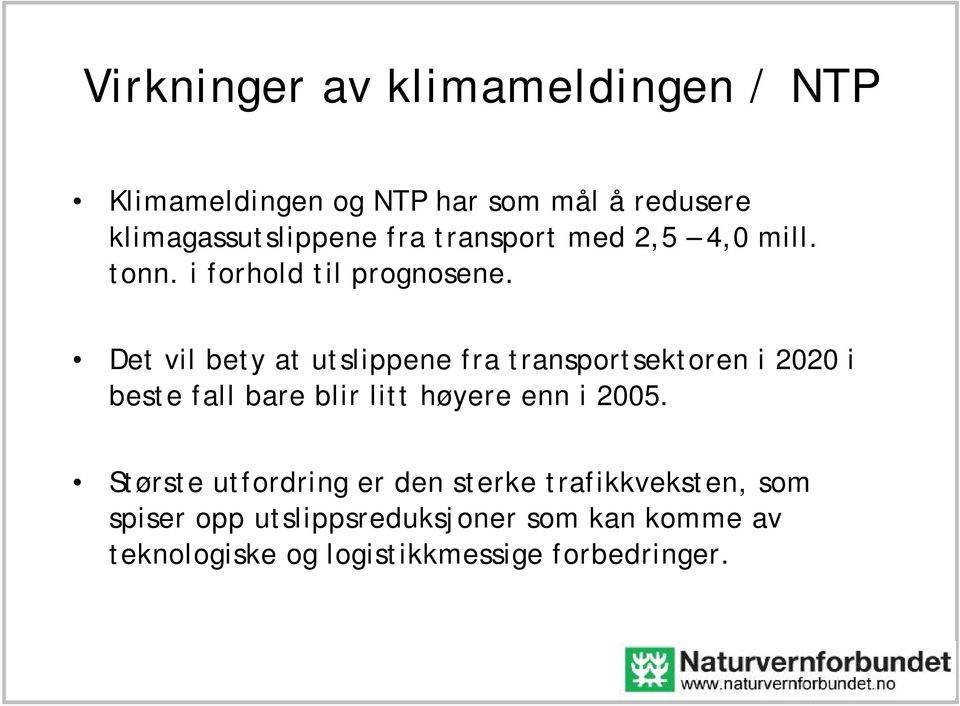 Virkninger av klimameldingen / NTP

• Klimameldingen og NTP har som mål å redusere klimagassutslippene fra transport med 2,5 – 4,0 mill. tonn. i forhold til prognosene.

• Det vil bety at utslippene fra transportsektoren i 2020 i beste fall bare blir litt høyere enn i 2005.

• Største utfordring er den sterke trafikkveksten, som spiser opp utslippsreduksjoner som kan komme av teknologiske og logistikkmessige forbedringer.

Naturvernforbundet
www.naturvernforbundet.no